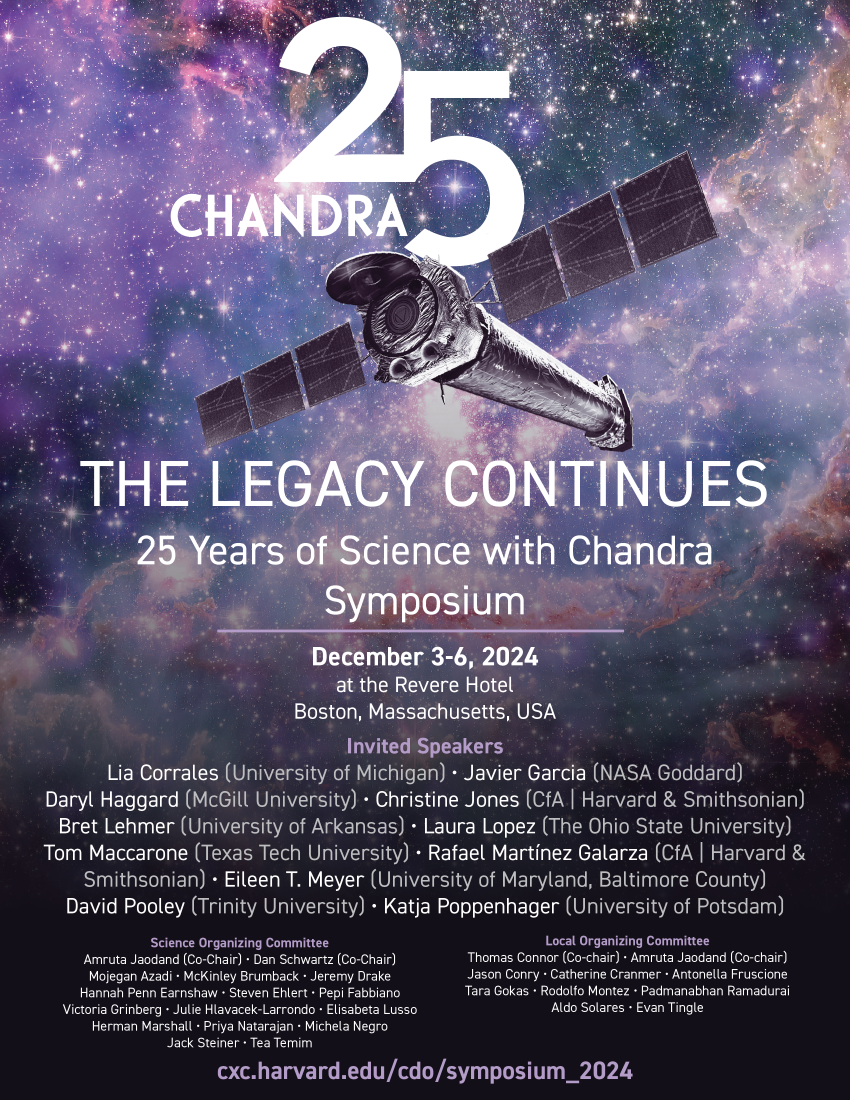 25
CHANDRA

THE LEGACY CONTINUES
25 Years of Science with Chandra Symposium

December 3-6, 2024
at the Revere Hotel
Boston, Massachusetts, USA

Invited Speakers
Lia Corrales (University of Michigan) • Javier Garcia (NASA Goddard)
Daryl Haggard (McGill University) • Christine Jones (CfA | Harvard & Smithsonian)
Bret Lehmer (University of Arkansas) • Laura Lopez (The Ohio State University)
Tom Maccarone (Texas Tech University) • Rafael Martínez Galarza (CfA | Harvard & Smithsonian) • Eileen T. Meyer (University of Maryland, Baltimore County)
David Pooley (Trinity University) • Katja Poppenhager (University of Potsdam)

Science Organizing Committee
Amruta Jaodand (Co-Chair) • Dan Schwartz (Co-Chair)
Mojegan Azadi • McKinley Brumback • Jeremy Drake
Hannah Penn Earnshaw • Steven Ehlert • Pepi Fabbiano
Victoria Grinberg • Julie Hlavacek-Larrondo • Elisabeta Lusso
Herman Marshall • Priya Natarajan • Michela Negro
Jack Steiner • Tea Temim

Local Organizing Committee
Thomas Connor (Co-chair) • Amruta Jaodand (Co-chair)
Jason Conry • Catherine Cranmer • Antonella Fruscione
Tara Gokas • Rodolfo Montez • Padmanabhan Ramadurai
Aldo Solares • Evan Tingle

cxc.harvard.edu/cdo/symposium_2024